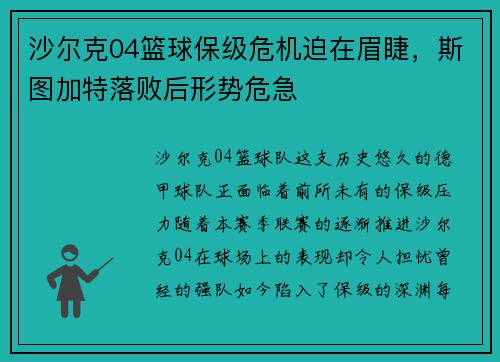 沙尔克04篮球保级危机迫在眉睫，斯图加特落败后形势危急

沙尔克04篮球队这支历史悠久的德甲球队正面临着前所未有的保级压力随着本赛季联赛的逐渐推进沙尔克04在球场上的表现却令人担忧曾经的强队如今陷入了保级的深渊每